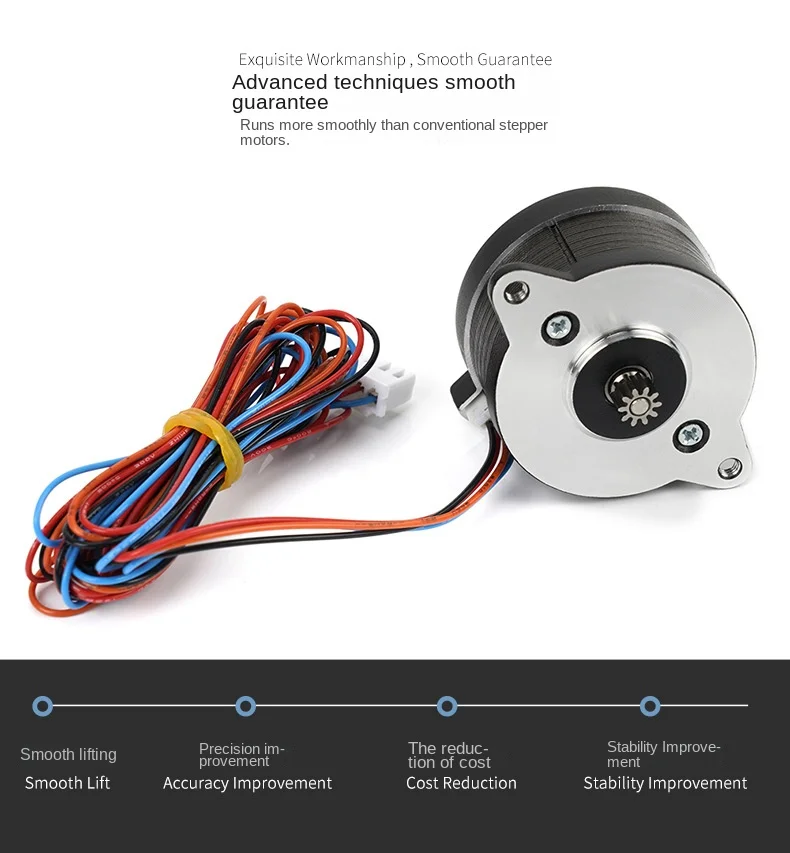 Exquisite Workmanship , Smooth Guarantee

Advanced techniques smooth guarantee

Runs more smoothly than conventional stepper motors.

Smooth lifting
Smooth Lift

Precision improvement
Accuracy Improvement

The reduction of cost
Cost Reduction

Stability Improvement
Stability Improvement